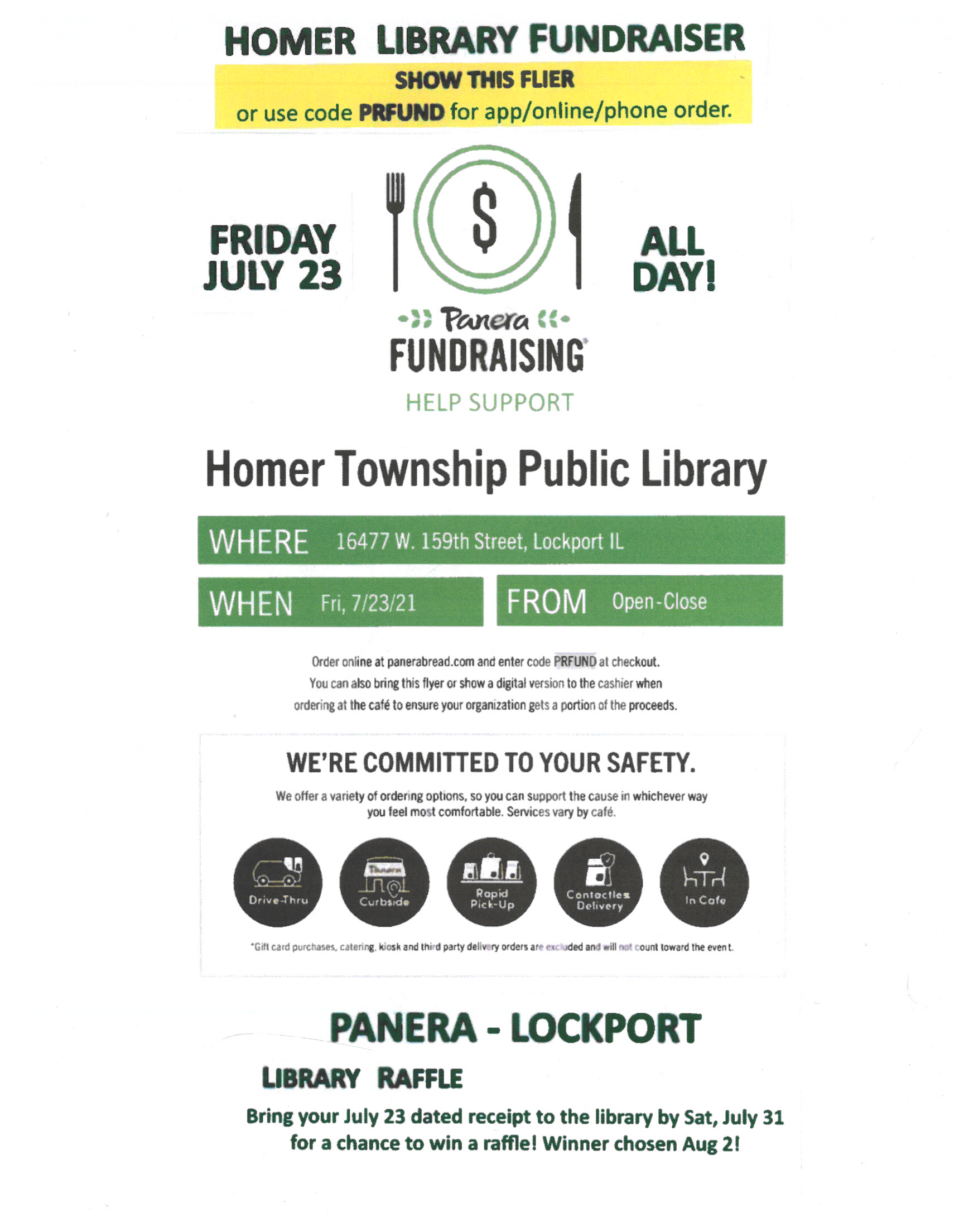 HOMER LIBRARY FUNDRAISER

SHOW THIS FLIER
or use code PRFUND for app/online/phone order.

FRIDAY JULY 23

$

ALL DAY!

Panera
FUNDRAISING

HELP SUPPORT

Homer Township Public Library

WHERE 16477 W. 159th Street, Lockport IL

WHEN Fri, 7/23/21

FROM Open-Close

Order online at panerabread.com and enter code PRFUND at checkout. You can also bring this flyer or show a digital version to the cashier when ordering at the café to ensure your organization gets a portion of the proceeds.

WE'RE COMMITTED TO YOUR SAFETY.

We offer a variety of ordering options, so you can support the cause in whichever way you feel most comfortable. Services vary by café.

Drive-Thru

Panera
Curbside

Rapid Pick-Up

Contactless Delivery

In Cafe

*Gift card purchases, catering, kiosk and third party delivery orders are excluded and will not count toward the event.

PANERA - LOCKPORT

LIBRARY RAFFLE

Bring your July 23 dated receipt to the library by Sat, July 31 for a chance to win a raffle! Winner chosen Aug 2!